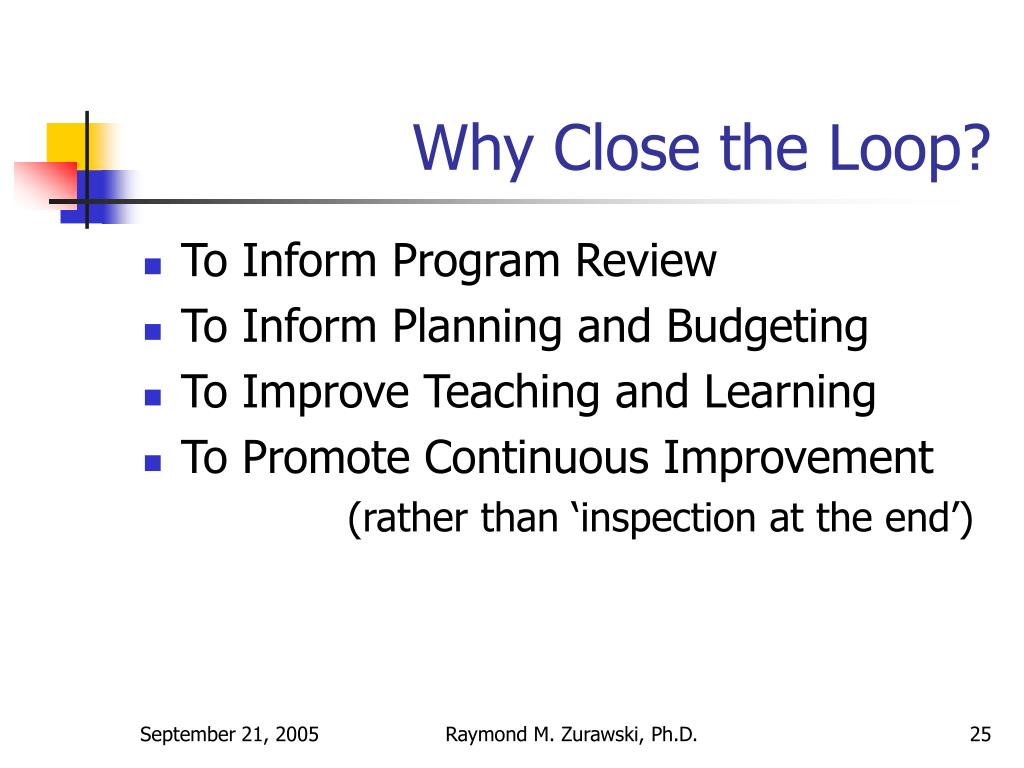 Why Close the Loop?

- To Inform Program Review
- To Inform Planning and Budgeting
- To Improve Teaching and Learning
- To Promote Continuous Improvement
(rather than ‘inspection at the end’)

September 21, 2005

Raymond M. Zurawski, Ph.D.

25